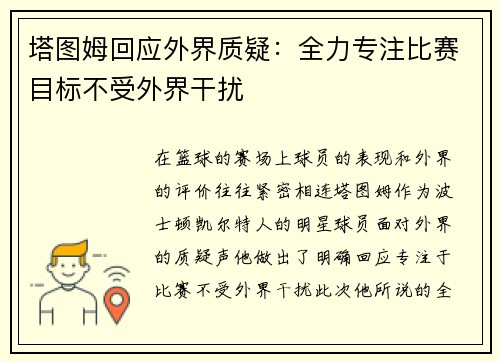 塔图姆回应外界质疑：全力专注比赛目标不受外界干扰

在篮球的赛场上球员的表现和外界的评价往往紧密相连塔图姆作为波士顿凯尔特人的明星球员面对外界的质疑声他做出了明确回应专注于比赛不受外界干扰此次他所说的全